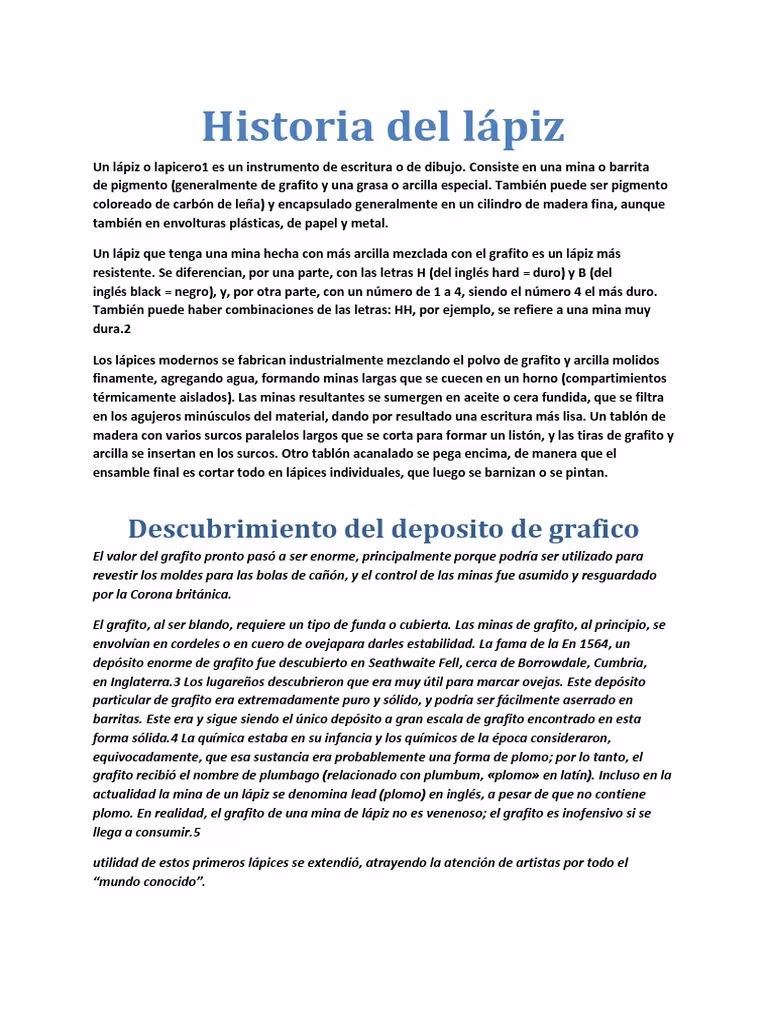 Historia del lápiz

Un lápiz o lapicero1 es un instrumento de escritura o de dibujo. Consiste en una mina o barrita de pigmento (generalmente de grafito y una grasa o arcilla especial. También puede ser pigmento coloreado de carbón de leña) y encapsulado generalmente en un cilindro de madera fina, aunque también en envolturas plásticas, de papel y metal.

Un lápiz que tenga una mina hecha con más arcilla mezclada con el grafito es un lápiz más resistente. Se diferencian, por una parte, con las letras H (del inglés hard = duro) y B (del inglés black = negro), y, por otra parte, con un número de 1 a 4, siendo el número 4 el más duro. También puede haber combinaciones de las letras: HH, por ejemplo, se refiere a una mina muy dura.2

Los lápices modernos se fabrican industrialmente mezclando el polvo de grafito y arcilla molidos finamente, agregando agua, formando minas largas que se cuecen en un horno (compartimientos térmicamente aislados). Las minas resultantes se sumergen en aceite o cera fundida, que se filtra en los agujeros minúsculos del material, dando por resultado una escritura más lisa. Un tablón de madera con varios surcos paralelos largos que se corta para formar un listón, y las tiras de grafito y arcilla se insertan en los surcos. Otro tablón acanalado se pega encima, de manera que el ensamble final es cortar todo en lápices individuales, que luego se barnizan o se pintan.

Descubrimiento del deposito de grafico

El valor del grafito pronto pasó a ser enorme, principalmente porque podría ser utilizado para revestir los moldes para las bolas de cañón, y el control de las minas fue asumido y resguardado por la Corona británica.

El grafito, al ser blando, requiere un tipo de funda o cubierta. Las minas de grafito, al principio, se envolvían en cordeles o en cuero de ovejapara darles estabilidad. La fama de la En 1564, un depósito enorme de grafito fue descubierto en Seathwaite Fell, cerca de Borrowdale, Cumbria, en Inglaterra.3 Los lugareños descubrieron que era muy útil para marcar ovejas. Este depósito particular de grafito era extremadamente puro y sólido, y podría ser fácilmente aserrado en barritas. Este era y sigue siendo el único depósito a gran escala de grafito encontrado en esta forma sólida.4 La química estaba en su infancia y los químicos de la época consideraron, equivocadamente, que esa sustancia era probablemente una forma de plomo; por lo tanto, el grafito recibió el nombre de plumbago (relacionado con plumbum, «plomo» en latín). Incluso en la actualidad la mina de un lápiz se denomina lead (plomo) en inglés, a pesar de que no contiene plomo. En realidad, el grafito de una mina de lápiz no es venenoso; el grafito es inofensivo si se llega a consumir.5

utilidad de estos primeros lápices se extendió, atrayendo la atención de artistas por todo el “mundo conocido”.